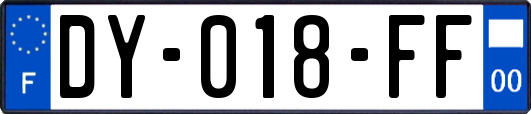 F

DY-018-FF

00